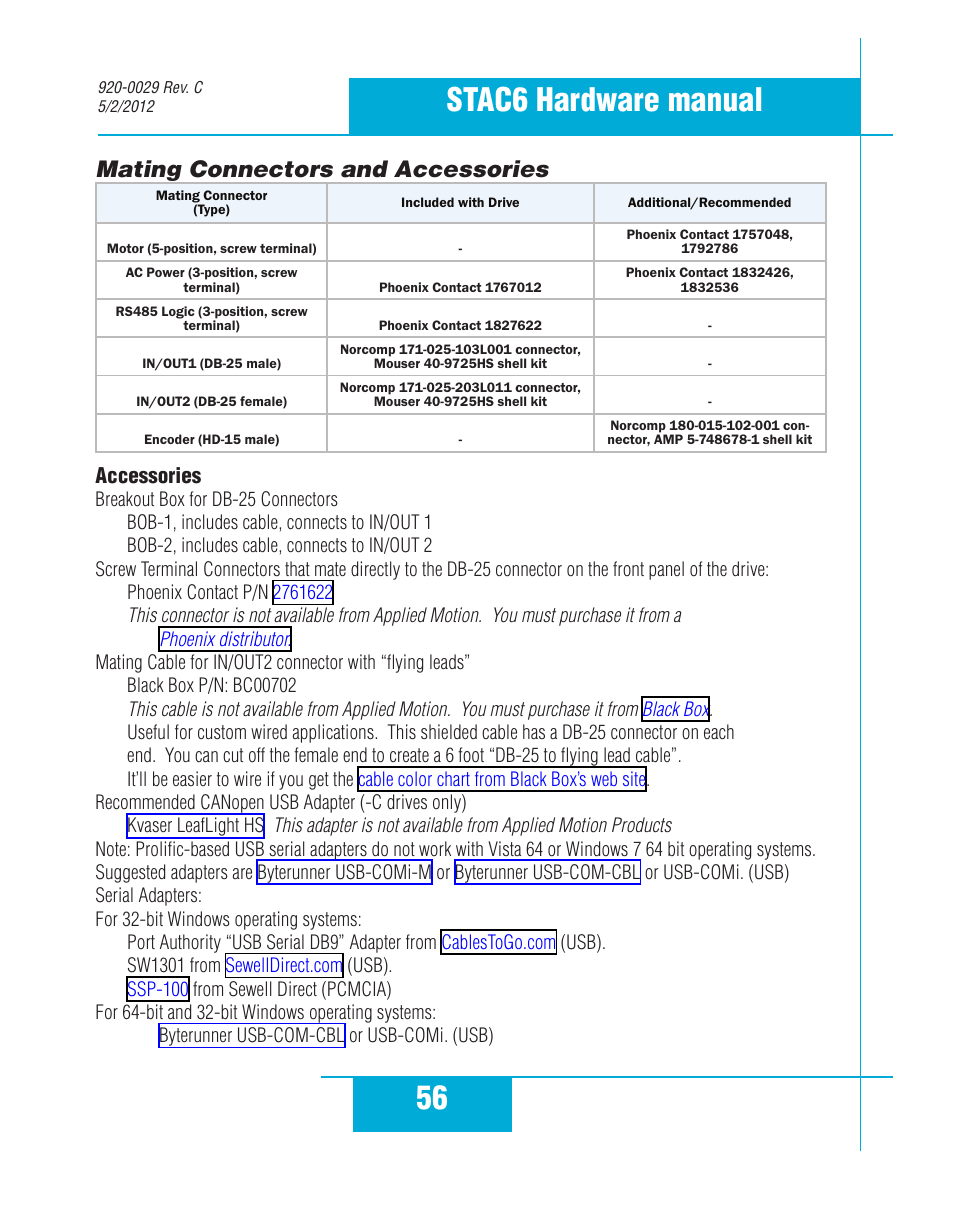 920-0029 Rev. C
5/2/2012

STAC6 Hardware manual

Mating Connectors and Accessories

| Mating Connector (Type) | Included with Drive | Additional/Recommended |
|---|---|---|
| Motor (5-position, screw terminal) | - | Phoenix Contact 1757048, 1792786 |
| AC Power (3-position, screw terminal) | Phoenix Contact 1767012 | Phoenix Contact 1832426, 1832536 |
| RS485 Logic (3-position, screw terminal) | Phoenix Contact 1827622 | - |
| IN/OUT1 (DB-25 male) | Norcomp 171-025-103L001 connector, Mouser 40-9725HS shell kit | - |
| IN/OUT2 (DB-25 female) | Norcomp 171-025-203L011 connector, Mouser 40-9725HS shell kit | - |
| Encoder (HD-15 male) | - | Norcomp 180-015-102-001 connector, AMP 5-748678-1 shell kit |

Accessories
Breakout Box for DB-25 Connectors
BOB-1, includes cable, connects to IN/OUT 1
BOB-2, includes cable, connects to IN/OUT 2
Screw Terminal Connectors that mate directly to the DB-25 connector on the front panel of the drive:
Phoenix Contact P/N 2761622
This connector is not available from Applied Motion. You must purchase it from a Phoenix distributor.
Mating Cable for IN/OUT2 connector with “flying leads”
Black Box P/N: BC00702
This cable is not available from Applied Motion. You must purchase it from Black Box.
Useful for custom wired applications. This shielded cable has a DB-25 connector on each end. You can cut off the female end to create a 6 foot “DB-25 to flying lead cable”.
It’ll be easier to wire if you get the cable color chart from Black Box’s web site.
Recommended CANopen USB Adapter (-C drives only)
Kvaser LeafLight HS This adapter is not available from Applied Motion Products
Note: Prolific-based USB serial adapters do not work with Vista 64 or Windows 7 64 bit operating systems. Suggested adapters are Byterunner USB-COMi-M or Byterunner USB-COM-CBL or USB-COMi. (USB) Serial Adapters:
For 32-bit Windows operating systems:
Port Authority “USB Serial DB9” Adapter from CablesToGo.com (USB).
SW1301 from SewellDirect.com (USB).
SSP-100 from Sewell Direct (PCMCIA)
For 64-bit and 32-bit Windows operating systems:
Byterunner USB-COM-CBL or USB-COMi. (USB)

56